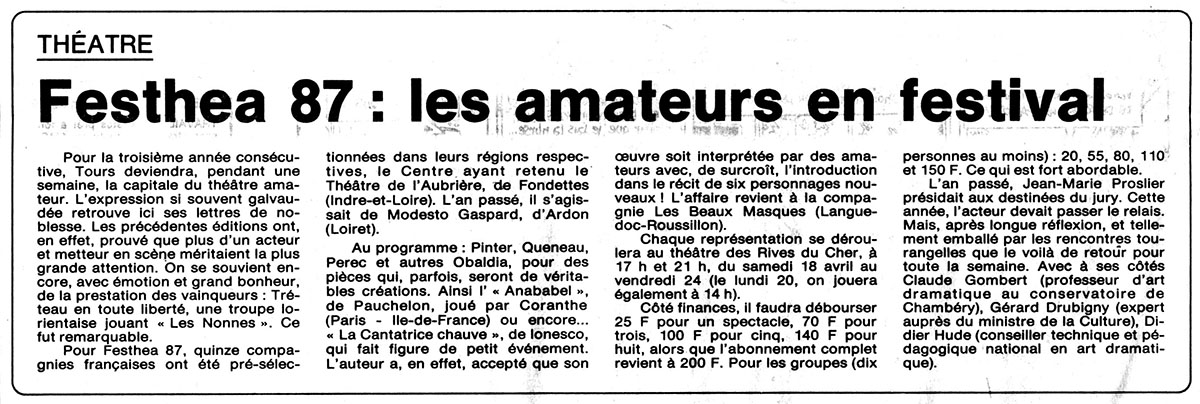 THÉATRE

Festhea 87 : les amateurs en festival

Pour la troisième année consécutive, Tours deviendra, pendant une semaine, la capitale du théâtre amateur. L'expression si souvent galvaudée retrouve ici ses lettres de noblesse. Les précédentes éditions ont, en effet, prouvé que plus d'un acteur et metteur en scène méritaient la plus grande attention. On se souvient encore, avec émotion et grand bonheur, de la prestation des vainqueurs : Tréteau en toute liberté, une troupe lorientaise jouant « Les Nonnes ». Ce fut remarquable.

Pour Festhea 87, quinze compagnies françaises ont été pré-sélectionnées dans leurs régions respectives, le Centre ayant retenu le Théâtre de l'Aubrière, de Fondettes (Indre-et-Loire). L'an passé, il s'agissait de Modesto Gaspard, d'Ardon (Loiret).

Au programme : Pinter, Queneau, Perec et autres Obaldia, pour des pièces qui, parfois, seront de véritables créations. Ainsi l' « Anababel », de Pauchelon, joué par Coranthe (Paris - Ile-de-France) ou encore... « La Cantatrice chauve », de Ionesco, qui fait figure de petit événement. L'auteur a, en effet, accepté que son œuvre soit interprétée par des amateurs avec, de surcroît, l'introduction dans le récit de six personnages nouveaux ! L'affaire revient à la compagnie Les Beaux Masques (Languedoc-Roussillon).

Chaque représentation se déroulera au théâtre des Rives du Cher, à 17 h et 21 h, du samedi 18 avril au vendredi 24 (le lundi 20, on jouera également à 14 h).

Côté finances, il faudra débourser 25 F pour un spectacle, 70 F pour trois, 100 F pour cinq, 140 F pour huit, alors que l'abonnement complet revient à 200 F. Pour les groupes (dix personnes au moins) : 20, 55, 80, 110 et 150 F. Ce qui est fort abordable.

L'an passé, Jean-Marie Proslier présidait aux destinées du jury. Cette année, l'acteur devait passer le relais. Mais, après longue réflexion, et tellement emballé par les rencontres tourangelles que le voilà de retour pour toute la semaine. Avec à ses côtés Claude Gombert (professeur d'art dramatique au conservatoire de Chambéry), Gérard Drubigny (expert auprès du ministre de la Culture), Didier Hude (conseiller technique et pédagogique national en art dramatique).